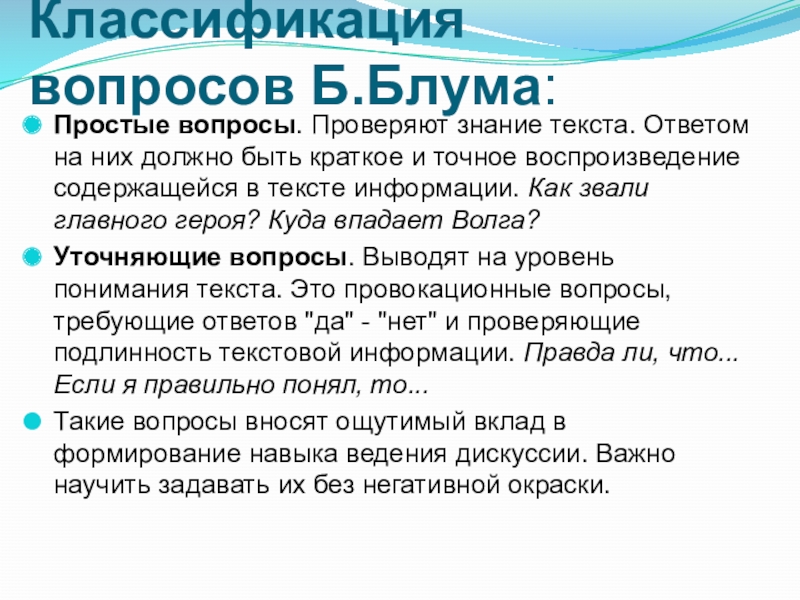 Классификация вопросов Б.Блума:

Простые вопросы. Проверяют знание текста. Ответом на них должно быть краткое и точное воспроизведение содержащейся в тексте информации. Как звали главного героя? Куда впадает Волга?

Уточняющие вопросы. Выводят на уровень понимания текста. Это провокационные вопросы, требующие ответов "да" - "нет" и проверяющие подлинность текстовой информации. Правда ли, что... Если я правильно понял, то...

Такие вопросы вносят ощутимый вклад в формирование навыка ведения дискуссии. Важно научить задавать их без негативной окраски.